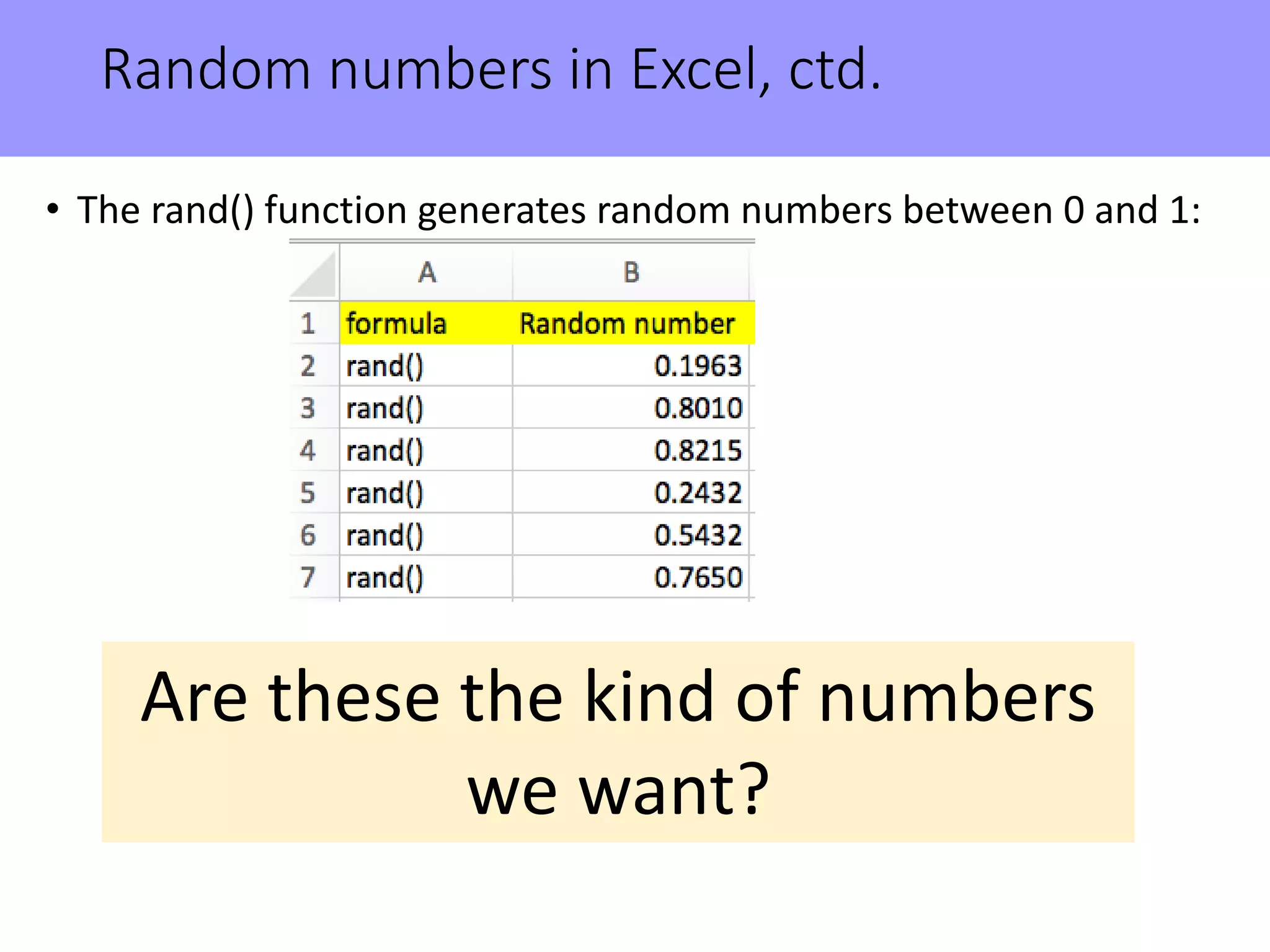 Random numbers in Excel, ctd.

• The rand() function generates random numbers between 0 and 1:

| | A | B |
|---|---|---|
| 1 | formula | Random number |
| 2 | rand() | 0.1963 |
| 3 | rand() | 0.8010 |
| 4 | rand() | 0.8215 |
| 5 | rand() | 0.2432 |
| 6 | rand() | 0.5432 |
| 7 | rand() | 0.7650 |

Are these the kind of numbers we want?